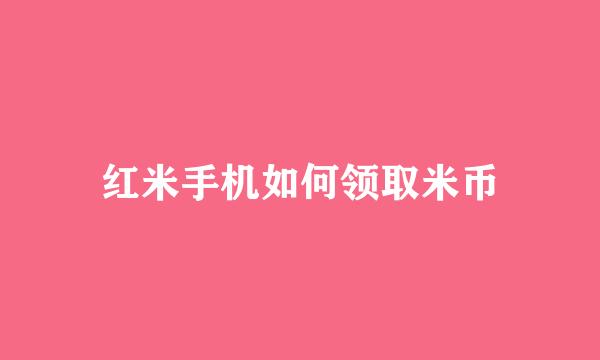 红米手机如何领取米币